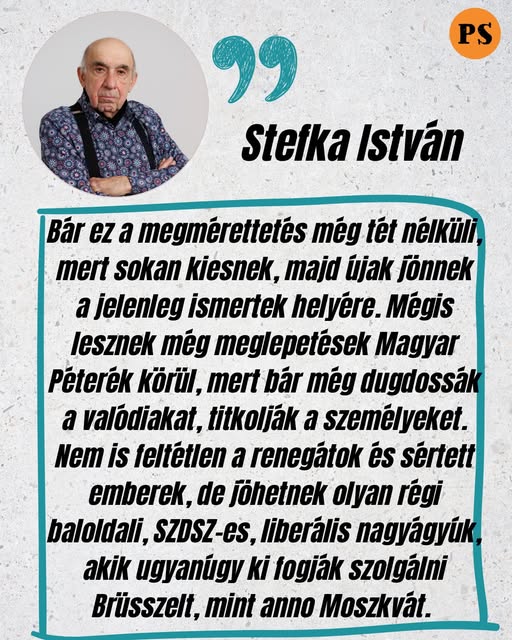 PS

Stefka István

Bár ez a megmérettetés még tét nélküli, mert sokan kiesnek, majd újak jönnek a jelenleg ismertek helyére. Mégis lesznek még meglepetések Magyar Péterék körül, mert bár még dugdossák a valódiakat, titkolják a személyeket. Nem is feltétlen a renegátok és sértett emberek, de jöhetnek olyan régi baloldali, SZDSZ-es, liberális nagyágyúk, akik ugyanúgy ki fogják szolgálni Brüsszelt, mint anno Moszkvát.